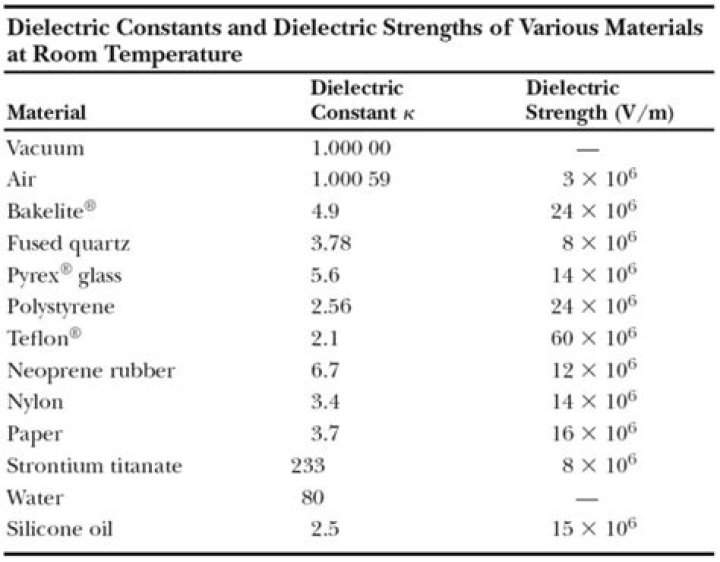 Dielectric Constants and Dielectric Strengths of Various Materials at Room Temperature

| Material | Dielectric Constant $\kappa$ | Dielectric Strength (V/m) |
|---|---|---|
| Vacuum | 1.000 00 | — |
| Air | 1.000 59 | $3 \times 10^6$ |
| Bakelite® | 4.9 | $24 \times 10^6$ |
| Fused quartz | 3.78 | $8 \times 10^6$ |
| Pyrex® glass | 5.6 | $14 \times 10^6$ |
| Polystyrene | 2.56 | $24 \times 10^6$ |
| Teflon® | 2.1 | $60 \times 10^6$ |
| Neoprene rubber | 6.7 | $12 \times 10^6$ |
| Nylon | 3.4 | $14 \times 10^6$ |
| Paper | 3.7 | $16 \times 10^6$ |
| Strontium titanate | 233 | $8 \times 10^6$ |
| Water | 80 | — |
| Silicone oil | 2.5 | $15 \times 10^6$ |